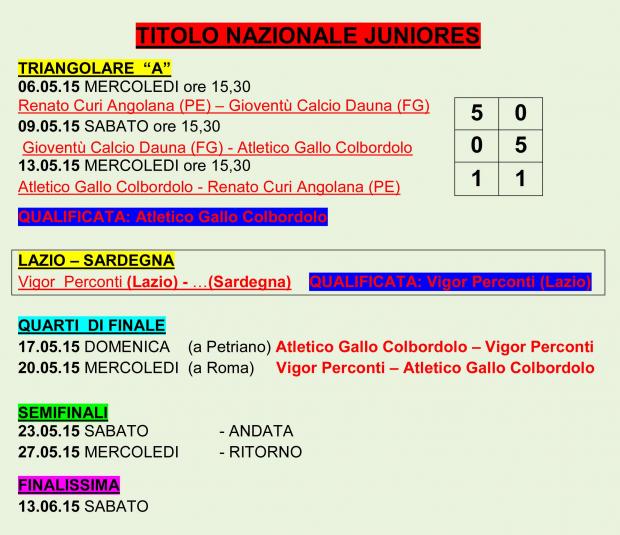 TITOLO NAZIONALE JUNIORES

TRIANGOLARE "A"
06.05.15 MERCOLEDI ore 15,30
Renato Curi Angolana (PE) – Gioventù Calcio Dauna (FG)
09.05.15 SABATO ore 15,30
Gioventù Calcio Dauna (FG) - Atletico Gallo Colbordolo
13.05.15 MERCOLEDI ore 15,30
Atletico Gallo Colbordolo - Renato Curi Angolana (PE)

| 5 | 0 |
|---|---|
| 0 | 5 |
| 1 | 1 |

QUALIFICATA: Atletico Gallo Colbordolo

LAZIO – SARDEGNA
Vigor Perconti (Lazio) - …(Sardegna) QUALIFICATA: Vigor Perconti (Lazio)

QUARTI DI FINALE
17.05.15 DOMENICA (a Petriano) Atletico Gallo Colbordolo – Vigor Perconti
20.05.15 MERCOLEDI (a Roma) Vigor Perconti – Atletico Gallo Colbordolo

SEMIFINALI
23.05.15 SABATO - ANDATA
27.05.15 MERCOLEDI - RITORNO

FINALISSIMA
13.06.15 SABATO